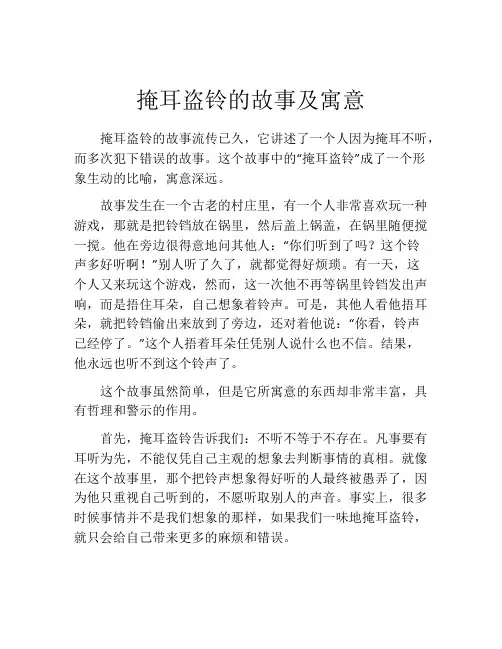 掩耳盗铃的故事及寓意

掩耳盗铃的故事流传已久，它讲述了一个人因为掩耳不听，而多次犯下错误的故事。这个故事中的“掩耳盗铃”成了一个形象生动的比喻，寓意深远。

故事发生在一个古老的村庄里，有一个人非常喜欢玩一种游戏，那就是把铃铛放在锅里，然后盖上锅盖，在锅里随便搅一搅。他在旁边很得意地问其他人：“你们听到了吗？这个铃声多好听啊！”别人听了久了，就都觉得好烦琐。有一天，这个人又来玩这个游戏，然而，这一次他不再等锅里铃铛发出声响，而是捂住耳朵，自己想象着铃声。可是，其他人看他捂耳朵，就把铃铛偷出来放到了旁边，还对着他说：“你看，铃声已经停了。”这个人捂着耳朵任凭别人说什么也不信。结果，他永远也听不到这个铃声了。

这个故事虽然简单，但是它所寓意的东西却非常丰富，具有哲理和警示的作用。

首先，掩耳盗铃告诉我们：不听不等于不存在。凡事要有耳听为先，不能仅凭自己主观的想象去判断事情的真相。就像在这个故事里，那个把铃声想象得好听的人最终被愚弄了，因为他只重视自己听到的，不愿听取别人的声音。事实上，很多时候事情并不是我们想象的那样，如果我们一味地掩耳盗铃，就只会给自己带来更多的麻烦和错误。